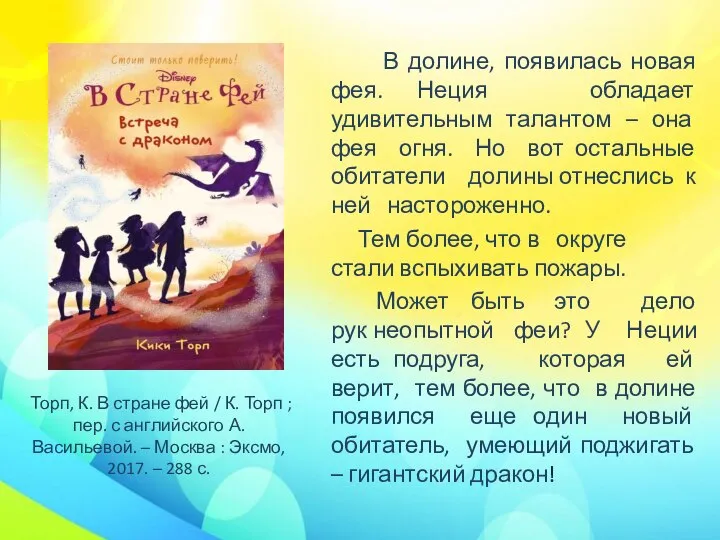 Стоит только поверить!
Disney
В Стране Фей
Встреча с драконом
Кики Торп

Торп, К. В стране фей / К. Торп ; пер. с английского А. Васильевой. – Москва : Эксмо, 2017. – 288 с.

В долине, появилась новая фея. Неция обладает удивительным талантом – она фея огня. Но вот остальные обитатели долины отнеслись к ней настороженно.

Тем более, что в округе стали вспыхивать пожары.

Может быть это дело рук неопытной феи? У Неции есть подруга, которая ей верит, тем более, что в долине появился еще один новый обитатель, умеющий поджигать – гигантский дракон!